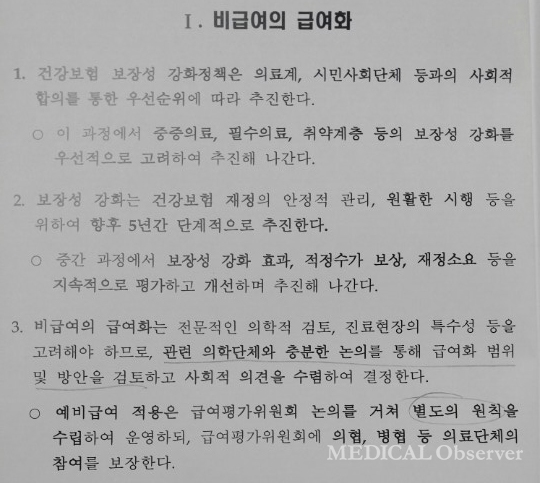 Ⅰ. 비급여의 급여화

1. 건강보험 보장성 강화정책은 의료계, 시민사회단체 등과의 사회적 합의를 통한 우선순위에 따라 추진한다.

○ 이 과정에서 중증의료, 필수의료, 취약계층 등의 보장성 강화를 우선적으로 고려하여 추진해 나간다.

2. 보장성 강화는 건강보험 재정의 안정적 관리, 원활한 시행 등을 위하여 향후 5년간 단계적으로 추진한다.

○ 중간 과정에서 보장성 강화 효과, 적정수가 보상, 재정소요 등을 지속적으로 평가하고 개선하며 추진해 나간다.

3. 비급여의 급여화는 전문적인 의학적 검토, 진료현장의 특수성 등을 고려해야 하므로, 관련 의학단체와 충분한 논의를 통해 급여화 범위 및 방안을 검토하고 사회적 의견을 수렴하여 결정한다.

○ 예비급여 적용은 급여평가위원회 논의를 거쳐 별도의 원칙을 수립하여 운영하되, 급여평가위원회에 의협, 병협 등 의료단체의 참여를 보장한다.

MEDICAL Observer